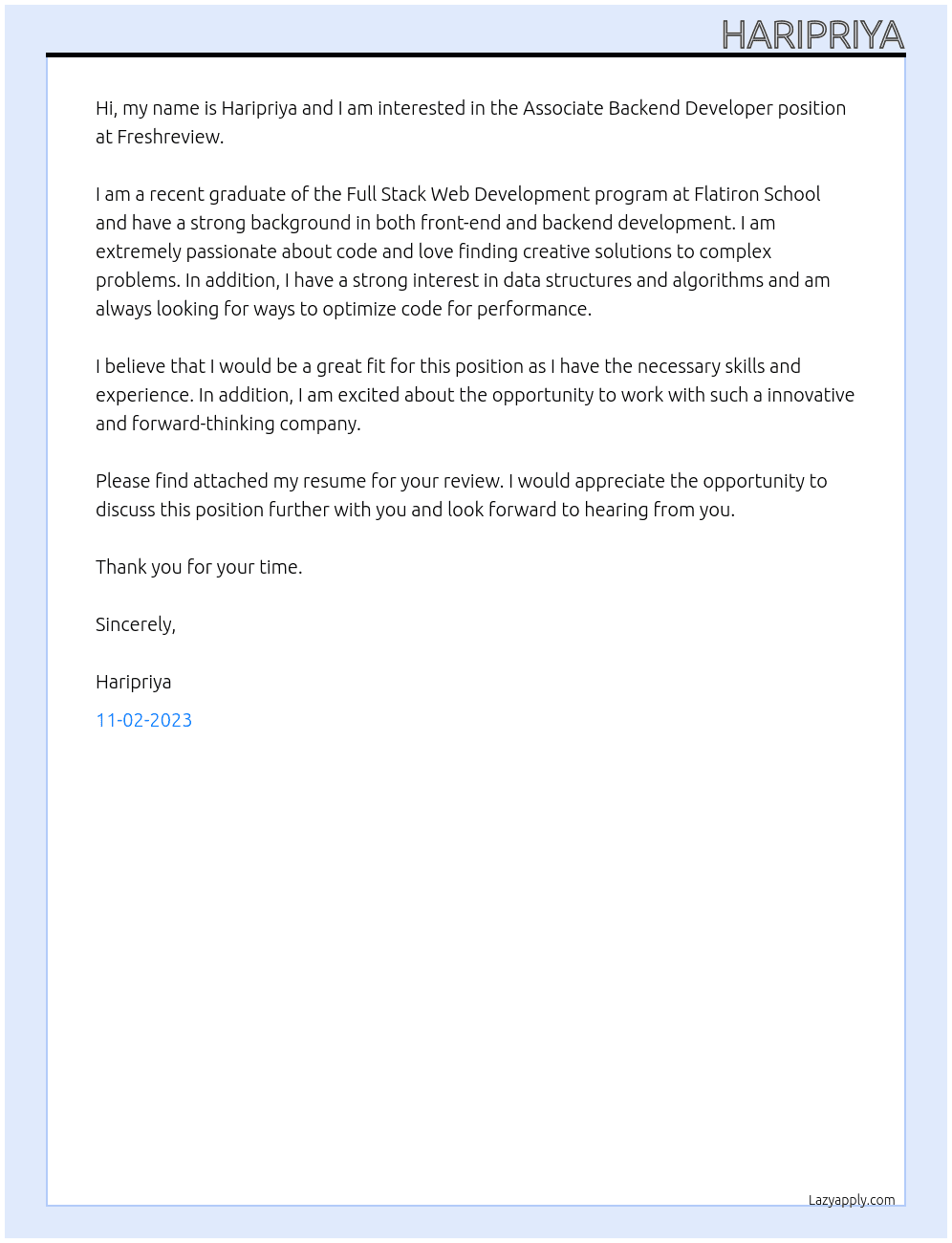 HARIPRIYA

Hi, my name is Haripriya and I am interested in the Associate Backend Developer position at Freshreview.

I am a recent graduate of the Full Stack Web Development program at Flatiron School and have a strong background in both front-end and backend development. I am extremely passionate about code and love finding creative solutions to complex problems. In addition, I have a strong interest in data structures and algorithms and am always looking for ways to optimize code for performance.

I believe that I would be a great fit for this position as I have the necessary skills and experience. In addition, I am excited about the opportunity to work with such a innovative and forward-thinking company.

Please find attached my resume for your review. I would appreciate the opportunity to discuss this position further with you and look forward to hearing from you.

Thank you for your time.

Sincerely,

Haripriya

11-02-2023

Lazyapply.com